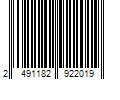 2 491182 922019